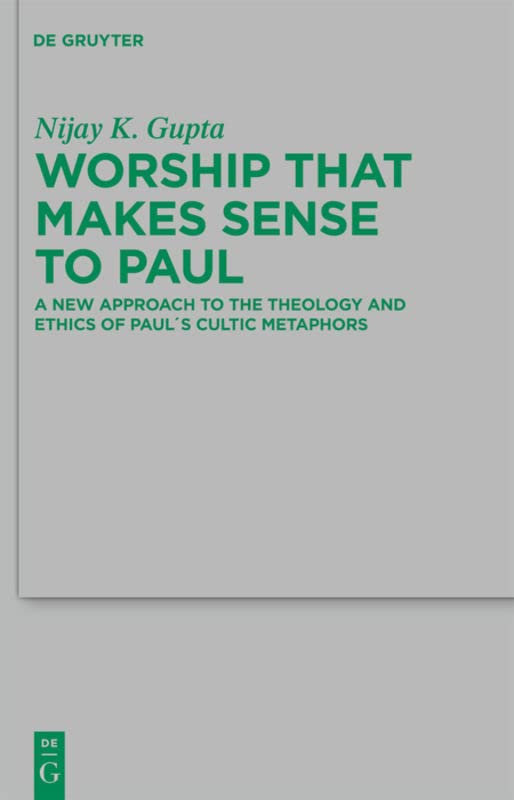 DE GRUYTER

Nijay K. Gupta

WORSHIP THAT MAKES SENSE TO PAUL

A NEW APPROACH TO THE THEOLOGY AND ETHICS OF PAUL´S CULTIC METAPHORS

DE G